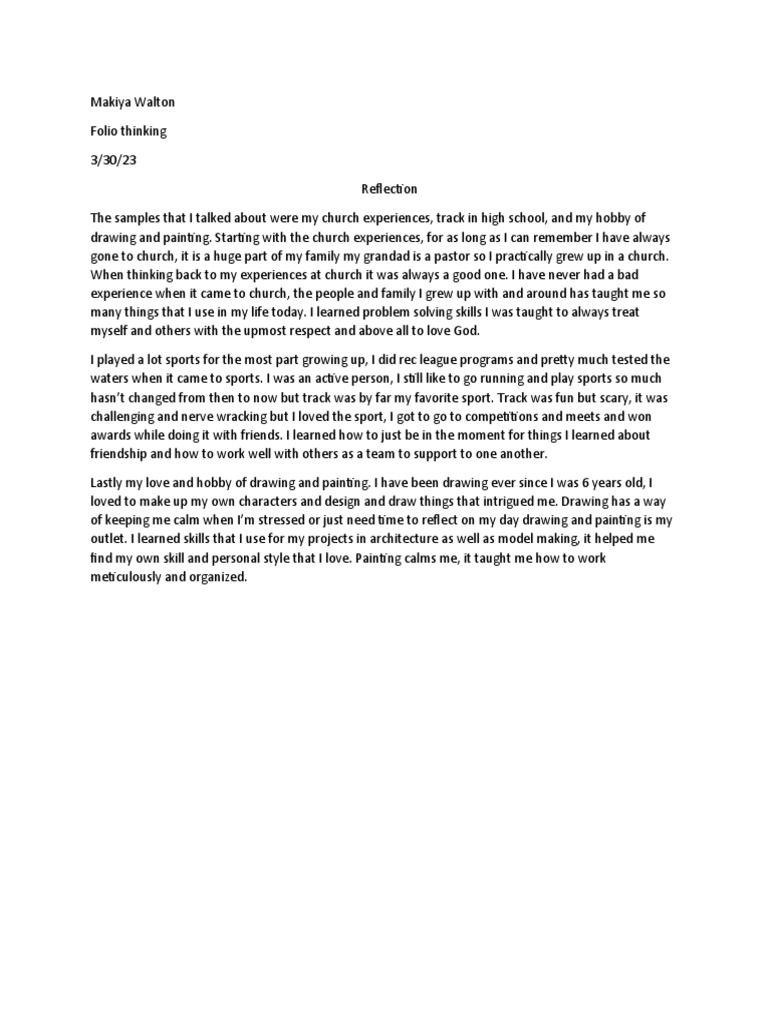 Makiya Walton

Folio thinking

3/30/23

Reflection

The samples that I talked about were my church experiences, track in high school, and my hobby of drawing and painting. Starting with the church experiences, for as long as I can remember I have always gone to church, it is a huge part of my family my grandad is a pastor so I practically grew up in a church. When thinking back to my experiences at church it was always a good one. I have never had a bad experience when it came to church, the people and family I grew up with and around has taught me so many things that I use in my life today. I learned problem solving skills I was taught to always treat myself and others with the upmost respect and above all to love God.

I played a lot sports for the most part growing up, I did rec league programs and pretty much tested the waters when it came to sports. I was an active person, I still like to go running and play sports so much hasn't changed from then to now but track was by far my favorite sport. Track was fun but scary, it was challenging and nerve wracking but I loved the sport, I got to go to competitions and meets and won awards while doing it with friends. I learned how to just be in the moment for things I learned about friendship and how to work well with others as a team to support to one another.

Lastly my love and hobby of drawing and painting. I have been drawing ever since I was 6 years old, I loved to make up my own characters and design and draw things that intrigued me. Drawing has a way of keeping me calm when I'm stressed or just need time to reflect on my day drawing and painting is my outlet. I learned skills that I use for my projects in architecture as well as model making, it helped me find my own skill and personal style that I love. Painting calms me, it taught me how to work meticulously and organized.